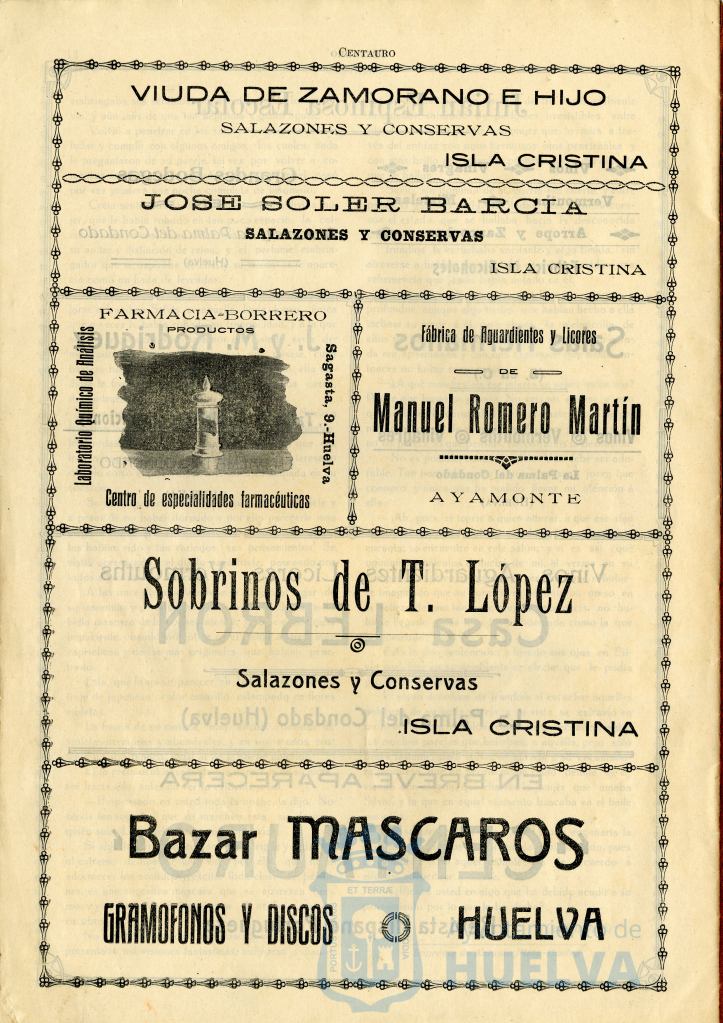 CENTAURO

VIUDA DE ZAMORANO E HIJO

SALAZONES Y CONSERVAS

ISLA CRISTINA

JOSE SOLER BARCIA

SALAZONES Y CONSERVAS

ISLA CRISTINA

FARMACIA-BORRERO

PRODUCTOS

Laboratorio Químico de Análisis

Sagasta, 9.-Huelva

Centro de especialidades farmacéuticas

Fábrica de Aguardientes y Licores

DE

Manuel Romero Martín

AYAMONTE

Sobrinos de T. López

Salazones y Conservas

ISLA CRISTINA

Bazar MASCAROS

GRAMOFONOS Y DISCOS

HUELVA

HUELVA